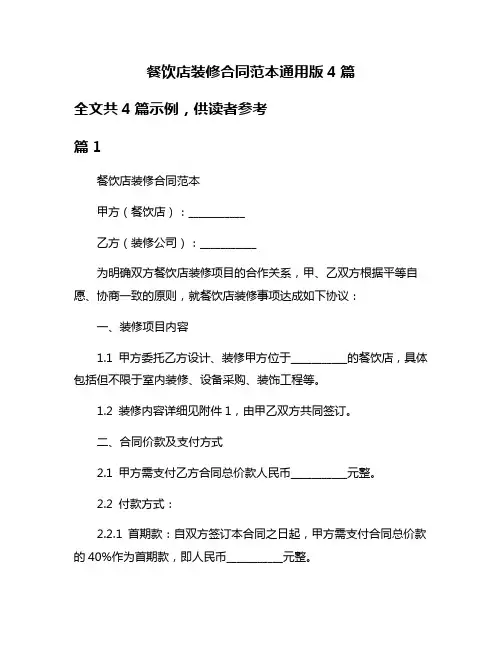 餐饮店装修合同范本通用版 4 篇

全文共 4 篇示例，供读者参考

篇 1

餐饮店装修合同范本

甲方（餐饮店）：__________

乙方（装修公司）：__________

为明确双方餐饮店装修项目的合作关系，甲、乙双方根据平等自愿、协商一致的原则，就餐饮店装修事项达成如下协议：

一、装修项目内容

1.1 甲方委托乙方设计、装修甲方位于__________的餐饮店，具体包括但不限于室内装修、设备采购、装饰工程等。

1.2 装修内容详细见附件 1，由甲乙双方共同签订。

二、合同价款及支付方式

2.1 甲方需支付乙方合同总价款人民币__________元整。

2.2 付款方式：

2.2.1 首期款：自双方签订本合同之日起，甲方需支付合同总价款的 40%作为首期款，即人民币__________元整。